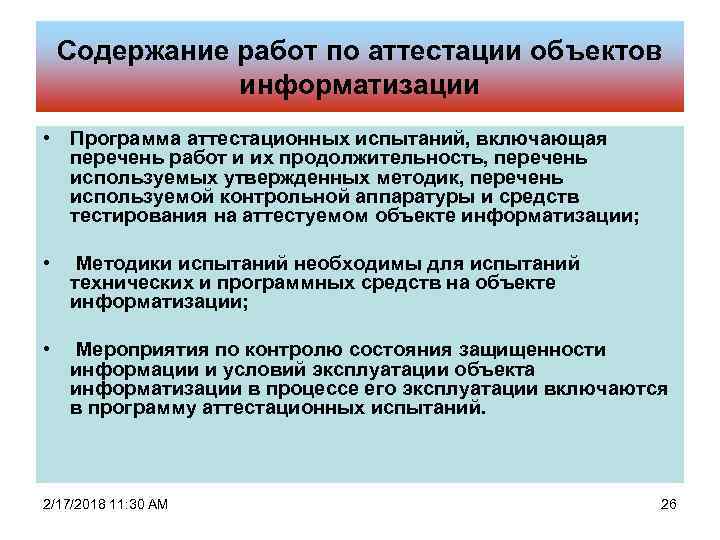 Содержание работ по аттестации объектов информатизации

• Программа аттестационных испытаний, включающая перечень работ и их продолжительность, перечень используемых утвержденных методик, перечень используемой контрольной аппаратуры и средств тестирования на аттестуемом объекте информатизации;

• Методики испытаний необходимы для испытаний технических и программных средств на объекте информатизации;

• Мероприятия по контролю состояния защищенности информации и условий эксплуатации объекта информатизации в процессе его эксплуатации включаются в программу аттестационных испытаний.

2/17/2018 11:30 AM

26